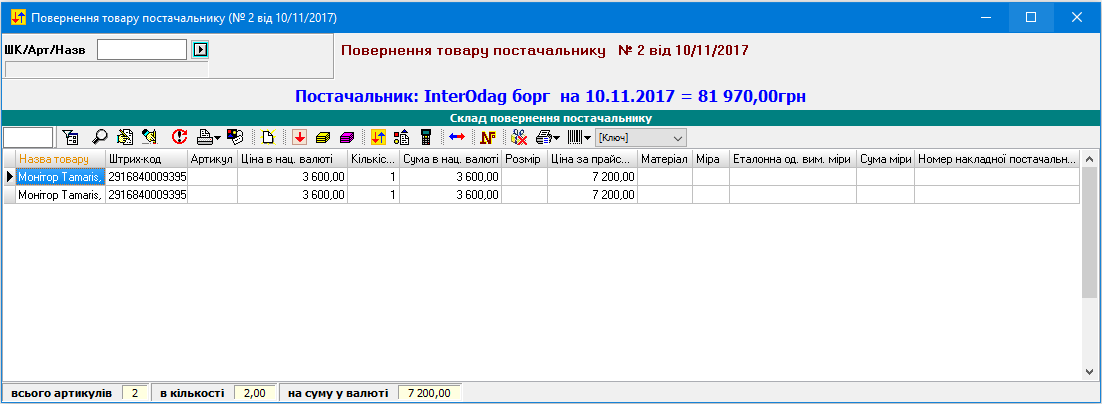 Повернення товару постачальнику (№ 2 від 10/11/2017)

ШК/Арт/Назв

Повернення товару постачальнику № 2 від 10/11/2017

Постачальник: InterOdag борг на 10.11.2017 = 81 970,00грн

Склад повернення постачальнику

[Ключ]

| Назва товару | Штрих-код | Артикул | Ціна в нац. валюті | Кількіс... | Сума в нац. валюті | Розмір | Ціна за прайс... | Матеріал | Міра | Еталонна од. вим. міри | Сума міри | Номер накладної постачальн... |
|---|---|---|---|---|---|---|---|---|---|---|---|---|
| Монітор Tamaris, | 2916840009395 | | 3 600,00 | 1 | 3 600,00 | | 7 200,00 | | | | | |
| Монітор Tamaris, | 2916840009395 | | 3 600,00 | 1 | 3 600,00 | | 7 200,00 | | | | | |

всього артикулів 2 в кількості 2,00 на суму у валюті 7 200,00